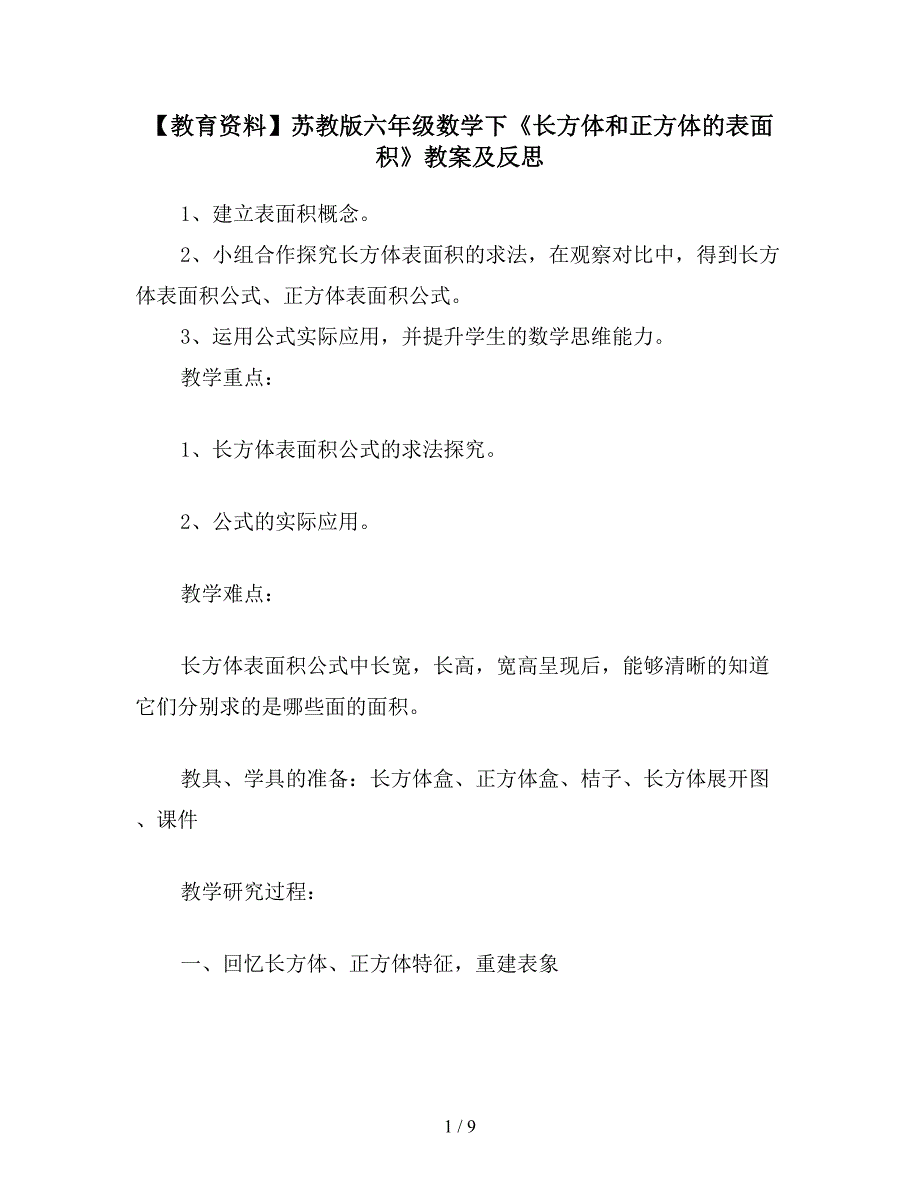 【教育资料】苏教版六年级数学下《长方体和正方体的表面积》教案及反思

1、建立表面积概念。

2、小组合作探究长方体表面积的求法，在观察对比中，得到长方体表面积公式、正方体表面积公式。

3、运用公式实际应用，并提升学生的数学思维能力。

教学重点：

1、长方体表面积公式的求法探究。

2、公式的实际应用。

教学难点：

长方体表面积公式中长宽，长高，宽高呈现后，能够清晰的知道它们分别求的是哪些面的面积。

教具、学具的准备：长方体盒、正方体盒、桔子、长方体展开图、课件

教学研究过程：

一、回忆长方体、正方体特征，重建表象

1 / 9